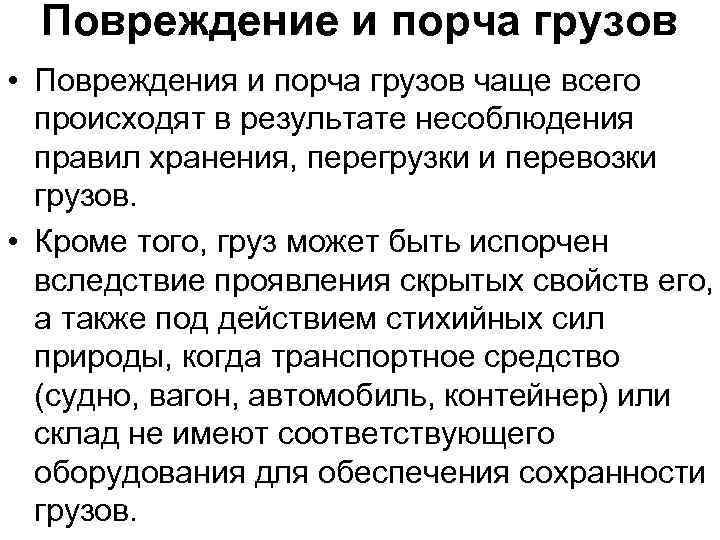 Повреждение и порча грузов

• Повреждения и порча грузов чаще всего происходят в результате несоблюдения правил хранения, перегрузки и перевозки грузов.

• Кроме того, груз может быть испорчен вследствие проявления скрытых свойств его, а также под действием стихийных сил природы, когда транспортное средство (судно, вагон, автомобиль, контейнер) или склад не имеют соответствующего оборудования для обеспечения сохранности грузов.